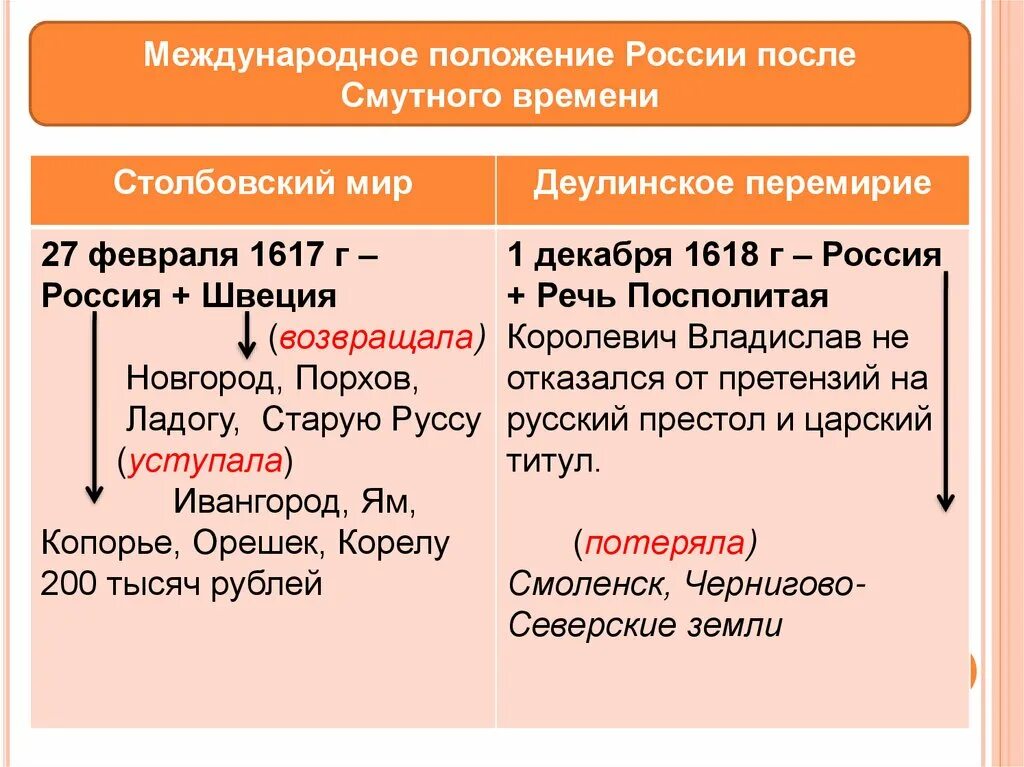 Международное положение России после Смутного времени

| Столбовский мир | Деулинское перемирие |
|---|---|
| 27 февраля 1617 г – Россия + Швеция (возвращала) Новгород, Порхов, Ладогу, Старую Руссу (уступала) Ивангород, Ям, Копорье, Орешек, Корелу 200 тысяч рублей | 1 декабря 1618 г – Россия + Речь Посполитая Королевич Владислав не отказался от претензий на русский престол и царский титул. (потеряла) Смоленск, Чернигово-Северские земли |